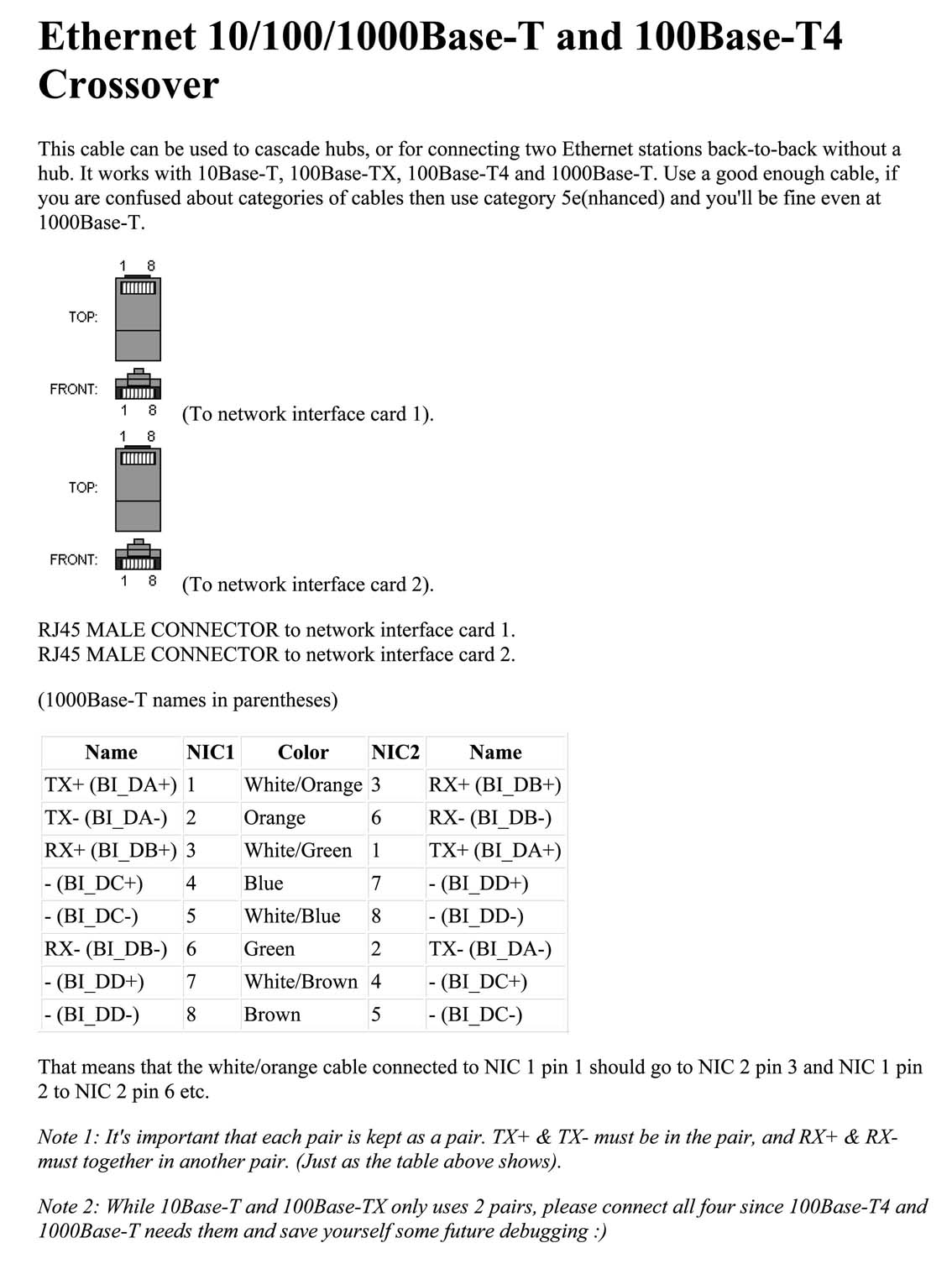 Ethernet 10/100/1000Base-T and 100Base-T4 Crossover

This cable can be used to cascade hubs, or for connecting two Ethernet stations back-to-back without a hub. It works with 10Base-T, 100Base-TX, 100Base-T4 and 1000Base-T. Use a good enough cable, if you are confused about categories of cables then use category 5e(nhanced) and you'll be fine even at 1000Base-T.

1 8
TOP:
FRONT:
1 8 (To network interface card 1).
1 8
TOP:
FRONT:
1 8 (To network interface card 2).

RJ45 MALE CONNECTOR to network interface card 1.
RJ45 MALE CONNECTOR to network interface card 2.

(1000Base-T names in parentheses)

| Name | NIC1 | Color | NIC2 | Name |
|---|---|---|---|---|
| TX+ (BI_DA+) | 1 | White/Orange | 3 | RX+ (BI_DB+) |
| TX- (BI_DA-) | 2 | Orange | 6 | RX- (BI_DB-) |
| RX+ (BI_DB+) | 3 | White/Green | 1 | TX+ (BI_DA+) |
| - (BI_DC+) | 4 | Blue | 7 | - (BI_DD+) |
| - (BI_DC-) | 5 | White/Blue | 8 | - (BI_DD-) |
| RX- (BI_DB-) | 6 | Green | 2 | TX- (BI_DA-) |
| - (BI_DD+) | 7 | White/Brown | 4 | - (BI_DC+) |
| - (BI_DD-) | 8 | Brown | 5 | - (BI_DC-) |

That means that the white/orange cable connected to NIC 1 pin 1 should go to NIC 2 pin 3 and NIC 1 pin 2 to NIC 2 pin 6 etc.

Note 1: It's important that each pair is kept as a pair. TX+ & TX- must be in the pair, and RX+ & RX- must together in another pair. (Just as the table above shows).

Note 2: While 10Base-T and 100Base-TX only uses 2 pairs, please connect all four since 100Base-T4 and 1000Base-T needs them and save yourself some future debugging :)